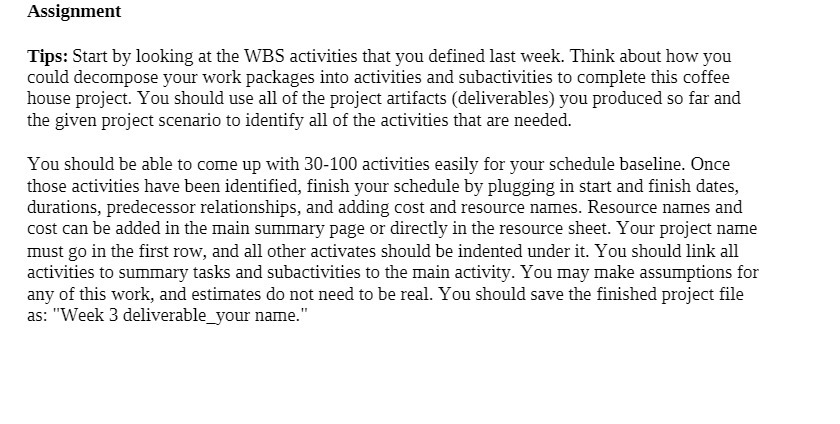 Assignment

Tips: Start by looking at the WBS activities that you defined last week. Think about how you could decompose your work packages into activities and subactivities to complete this coffee house project. You should use all of the project artifacts (deliverables) you produced so far and the given project scenario to identify all of the activities that are needed.

You should be able to come up with 30-100 activities easily for your schedule baseline. Once those activities have been identified, finish your schedule by plugging in start and finish dates, durations, predecessor relationships, and adding cost and resource names. Resource names and cost can be added in the main summary page or directly in the resource sheet. Your project name must go in the first row, and all other activates should be indented under it. You should link all activities to summary tasks and subactivities to the main activity. You may make assumptions for any of this work, and estimates do not need to be real. You should save the finished project file as: "Week 3 deliverable_your name."